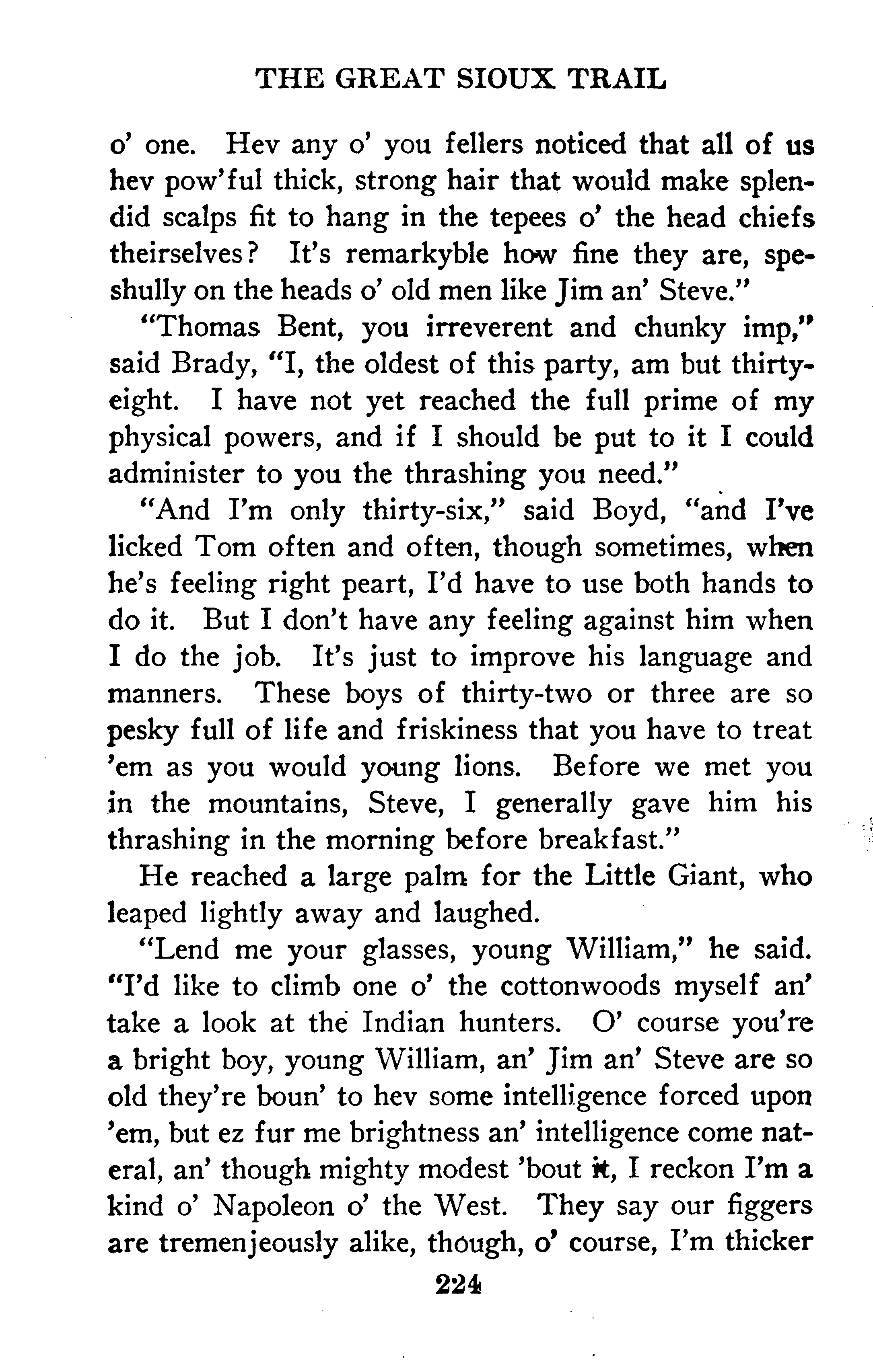 THE GREAT SIOUX TRAIL

o' one. Hev any o' you fellers noticed that all of us hev pow'ful thick, strong hair that would make splendid scalps fit to hang in the tepees o' the head chiefs theirselves? It's remarkyble how fine they are, speshully on the heads o' old men like Jim an' Steve."

"Thomas Bent, you irreverent and chunky imp," said Brady, "I, the oldest of this party, am but thirty-eight. I have not yet reached the full prime of my physical powers, and if I should be put to it I could administer to you the thrashing you need."

"And I'm only thirty-six," said Boyd, "and I've licked Tom often and often, though sometimes, when he's feeling right peart, I'd have to use both hands to do it. But I don't have any feeling against him when I do the job. It's just to improve his language and manners. These boys of thirty-two or three are so pesky full of life and friskiness that you have to treat 'em as you would young lions. Before we met you in the mountains, Steve, I generally gave him his thrashing in the morning before breakfast."

He reached a large palm for the Little Giant, who leaped lightly away and laughed.

"Lend me your glasses, young William," he said. "I'd like to climb one o' the cottonwoods myself an' take a look at the Indian hunters. O' course you're a bright boy, young William, an' Jim an' Steve are so old they're boun' to hev some intelligence forced upon 'em, but ez fur me brightness an' intelligence come nateral, an' though mighty modest 'bout it, I reckon I'm a kind o' Napoleon o' the West. They say our figgers are tremenjeously alike, though, o' course, I'm thicker

224